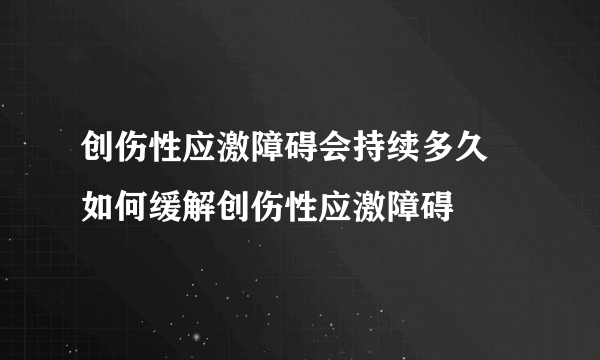 创伤性应激障碍会持续多久
如何缓解创伤性应激障碍